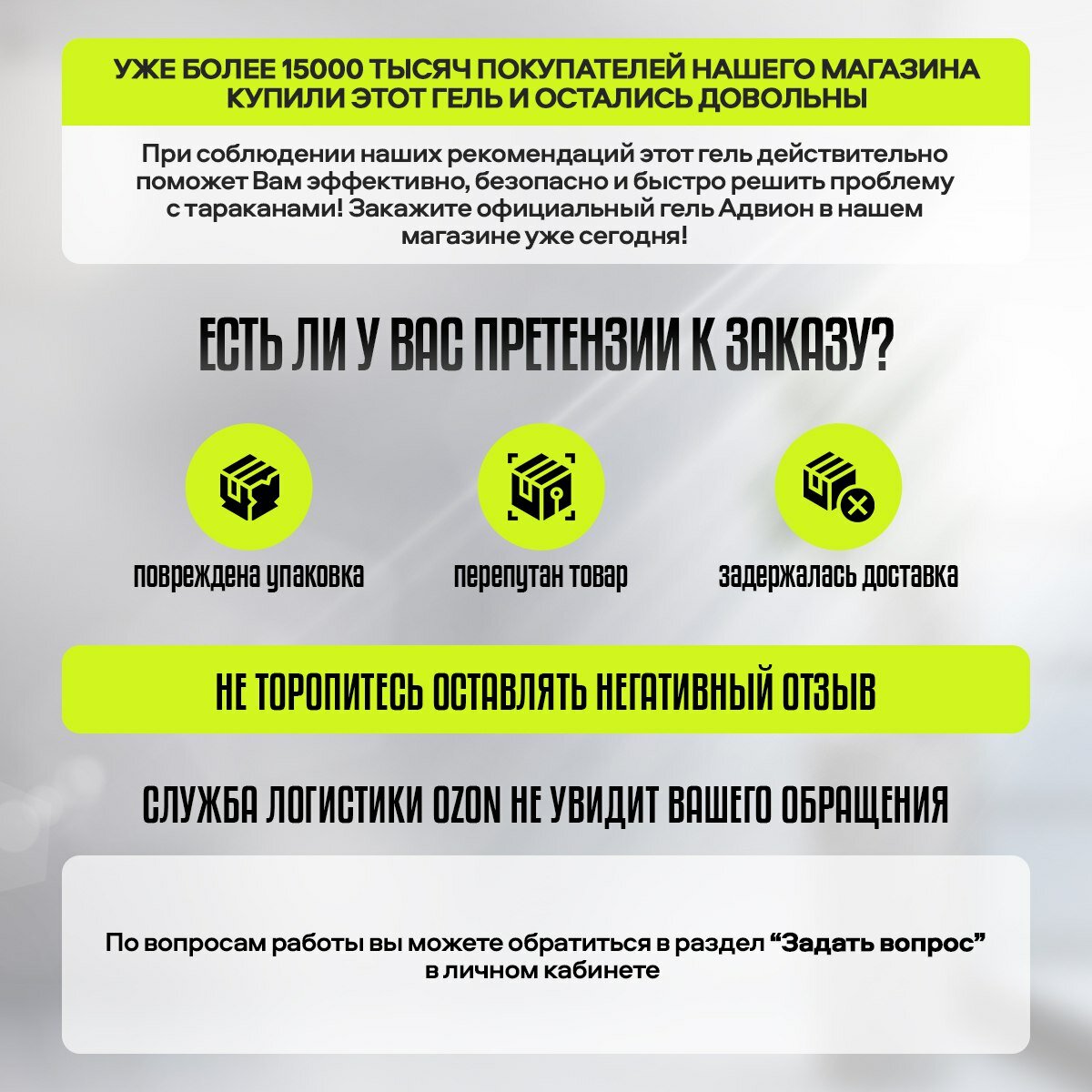 УЖЕ БОЛЕЕ 15000 ТЫСЯЧ ПОКУПАТЕЛЕЙ НАШЕГО МАГАЗИНА КУПИЛИ ЭТОТ ГЕЛЬ И ОСТАЛИСЬ ДОВОЛЬНЫ

При соблюдении наших рекомендаций этот гель действительно поможет Вам эффективно, безопасно и быстро решить проблему с тараканами! Закажите официальный гель Адвион в нашем магазине уже сегодня!

ЕСТЬ ЛИ У ВАС ПРЕТЕНЗИИ К ЗАКАЗУ?

повреждена упаковка

перепутан товар

задержалась доставка

НЕ ТОРОПИТЕСЬ ОСТАВЛЯТЬ НЕГАТИВНЫЙ ОТЗЫВ

СЛУЖБА ЛОГИСТИКИ OZON НЕ УВИДИТ ВАШЕГО ОБРАЩЕНИЯ

По вопросам работы вы можете обратиться в раздел “Задать вопрос” в личном кабинете